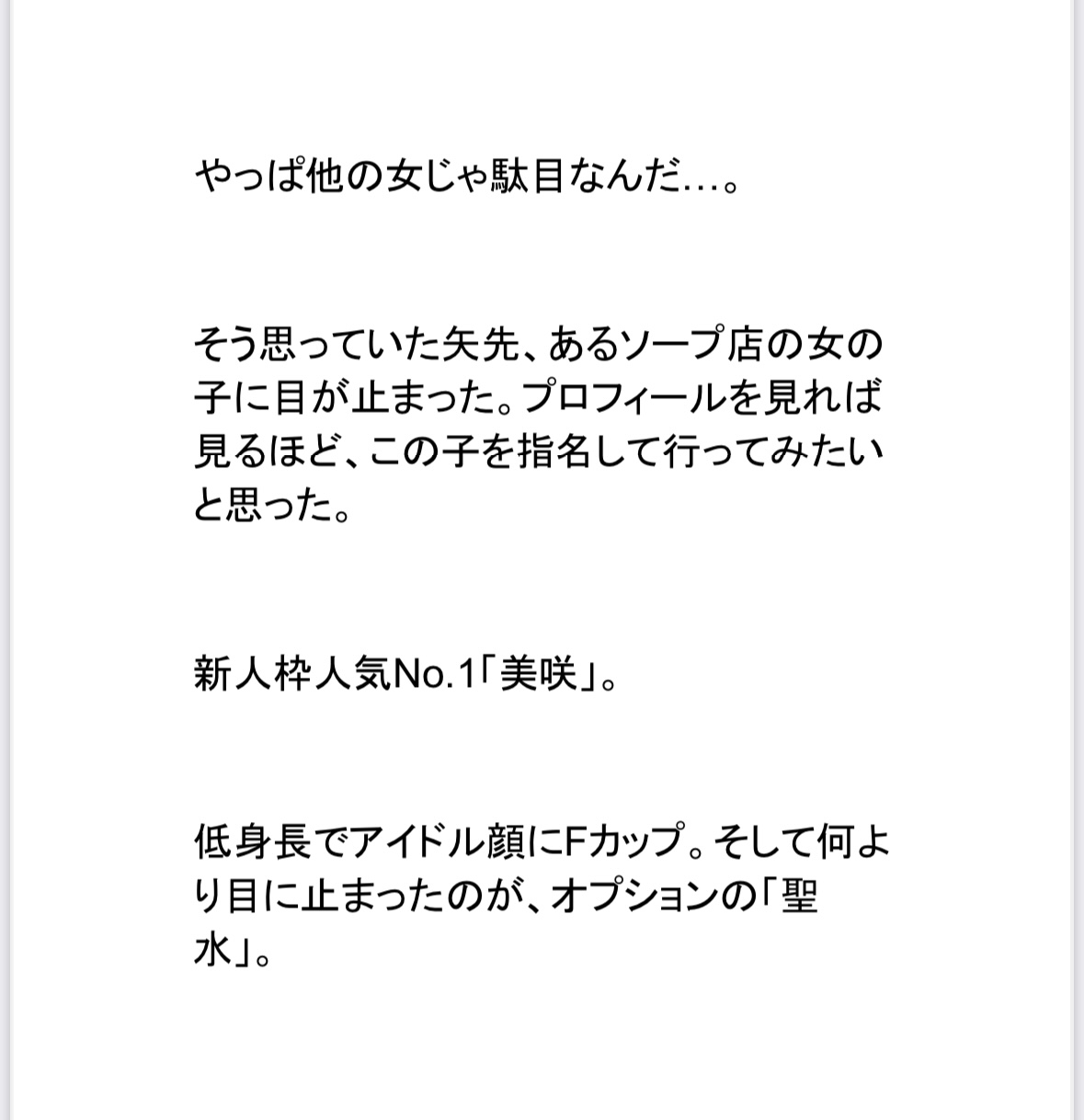 やっぱ他の女じゃ駄目なんだ…。

そう思っていた矢先、あるソープ店の女の子に目が止まった。プロフィールを見れば見るほど、この子を指名して行ってみたいと思った。

新人枠人気No.1「美咲」。

低身長でアイドル顔にFカップ。そして何より目に止まったのが、オプションの「聖水」。